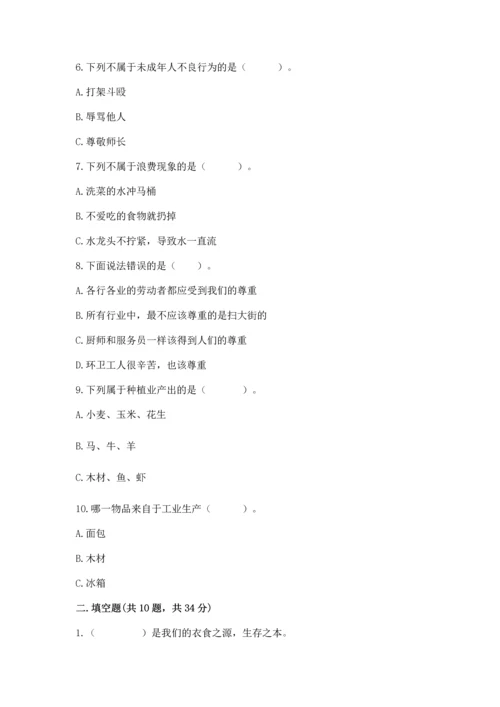 6.下列不属于未成年人不良行为的是（　　）。

A.打架斗殴

B.辱骂他人

C.尊敬师长

7.下列不属于浪费现象的是（　　）。

A.洗菜的水冲马桶

B.不爱吃的食物就扔掉

C.水龙头不拧紧，导致水一直流

8.下面说法错误的是（　　）。

A.各行各业的劳动者都应受到我们的尊重

B.所有行业中，最不应该尊重的是扫大街的

C.厨师和服务员一样该得到人们的尊重

D.环卫工人很辛苦，也该尊重

9.下列属于种植业产出的是（　　）。

A.小麦、玉米、花生

B.马、牛、羊

C.木材、鱼、虾

10.哪一物品来自于工业生产（　　）。

A.面包

B.木材

C.冰箱

二.填空题(共10题，共34分)

1.（　　）是我们的衣食之源，生存之本。